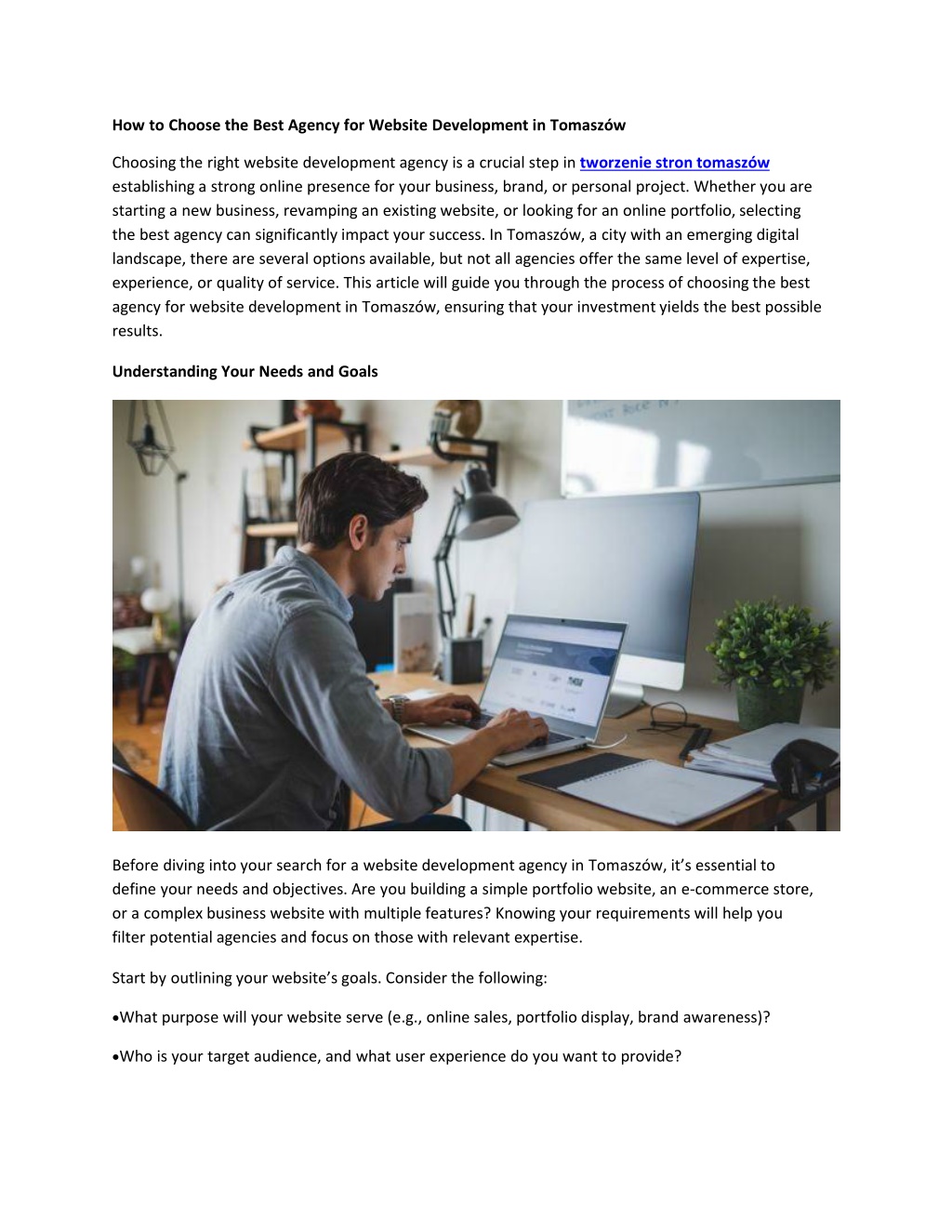 How to Choose the Best Agency for Website Development in Tomaszów

Choosing the right website development agency is a crucial step in tworzenie stron tomaszów establishing a strong online presence for your business, brand, or personal project. Whether you are starting a new business, revamping an existing website, or looking for an online portfolio, selecting the best agency can significantly impact your success. In Tomaszów, a city with an emerging digital landscape, there are several options available, but not all agencies offer the same level of expertise, experience, or quality of service. This article will guide you through the process of choosing the best agency for website development in Tomaszów, ensuring that your investment yields the best possible results.

Understanding Your Needs and Goals

Before diving into your search for a website development agency in Tomaszów, it's essential to define your needs and objectives. Are you building a simple portfolio website, an e-commerce store, or a complex business website with multiple features? Knowing your requirements will help you filter potential agencies and focus on those with relevant expertise.

Start by outlining your website's goals. Consider the following:

•What purpose will your website serve (e.g., online sales, portfolio display, brand awareness)?

•Who is your target audience, and what user experience do you want to provide?